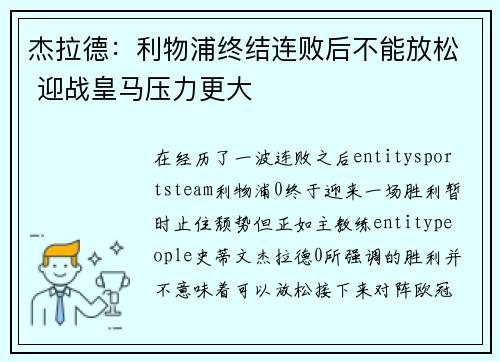 杰拉德：利物浦终结连败后不能放松 迎战皇马压力更大

在经历了一波连败之后entitysportsteam利物浦0终于迎来一场胜利暂时止住颓势但正如主教练entitypeople史蒂文杰拉德0所强调的胜利并不意味着可以放松接下来对阵欧冠